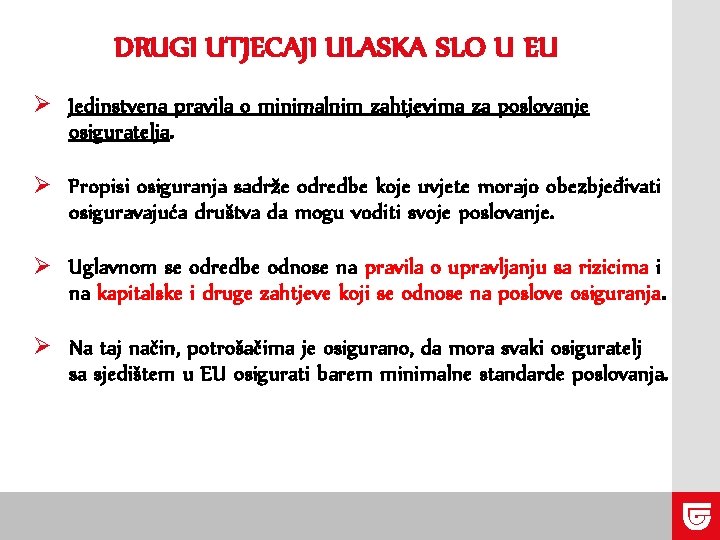 DRUGI UTJECAJI ULASKA SLO U EU

➢ Jedinstvena pravila o minimalnim zahtjevima za poslovanje osiguratelja.

➢ Propisi osiguranja sadrže odredbe koje uvjete morajo obezbjeđivati osiguravajuća društva da mogu voditi svoje poslovanje.

➢ Uglavnom se odredbe odnose na pravila o upravljanju sa rizicima i na kapitalske i druge zahtjeve koji se odnose na poslove osiguranja.

➢ Na taj način, potrošačima je osigurano, da mora svaki osiguratelj sa sjedištem u EU osigurati barem minimalne standarde poslovanja.